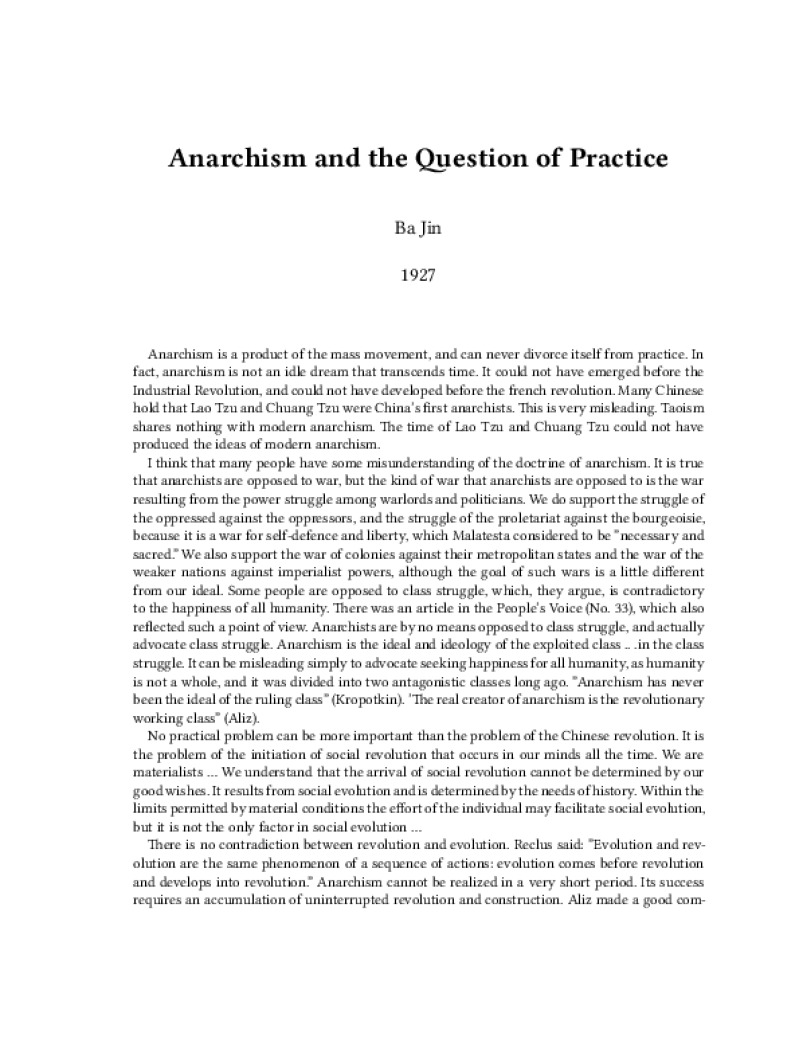 Anarchism and the Question of Practice

Ba Jin

1927

Anarchism is a product of the mass movement, and can never divorce itself from practice. In fact, anarchism is not an idle dream that transcends time. It could not have emerged before the Industrial Revolution, and could not have developed before the french revolution. Many Chinese hold that Lao Tzu and Chuang Tzu were China's first anarchists. This is very misleading. Taoism shares nothing with modern anarchism. The time of Lao Tzu and Chuang Tzu could not have produced the ideas of modern anarchism.

I think that many people have some misunderstanding of the doctrine of anarchism. It is true that anarchists are opposed to war, but the kind of war that anarchists are opposed to is the war resulting from the power struggle among warlords and politicians. We do support the struggle of the oppressed against the oppressors, and the struggle of the proletariat against the bourgeoisie, because it is a war for self-defence and liberty, which Malatesta considered to be "necessary and sacred." We also support the war of colonies against their metropolitan states and the war of the weaker nations against imperialist powers, although the goal of such wars is a little different from our ideal. Some people are opposed to class struggle, which, they argue, is contradictory to the happiness of all humanity. There was an article in the People's Voice (No. 33), which also reflected such a point of view. Anarchists are by no means opposed to class struggle, and actually advocate class struggle. Anarchism is the ideal and ideology of the exploited class .. .in the class struggle. It can be misleading simply to advocate seeking happiness for all humanity, as humanity is not a whole, and it was divided into two antagonistic classes long ago. "Anarchism has never been the ideal of the ruling class" (Kropotkin). 'The real creator of anarchism is the revolutionary working class" (Aliz).

No practical problem can be more important than the problem of the Chinese revolution. It is the problem of the initiation of social revolution that occurs in our minds all the time. We are materialists ... We understand that the arrival of social revolution cannot be determined by our good wishes. It results from social evolution and is determined by the needs of history. Within the limits permitted by material conditions the effort of the individual may facilitate social evolution, but it is not the only factor in social evolution ...

There is no contradiction between revolution and evolution. Reclus said: "Evolution and revolution are the same phenomenon of a sequence of actions: evolution comes before revolution and develops into revolution." Anarchism cannot be realized in a very short period. Its success requires an accumulation of uninterrupted revolution and construction. Aliz made a good com-